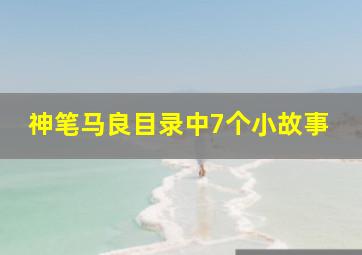 神笔马良目录中7个小故事